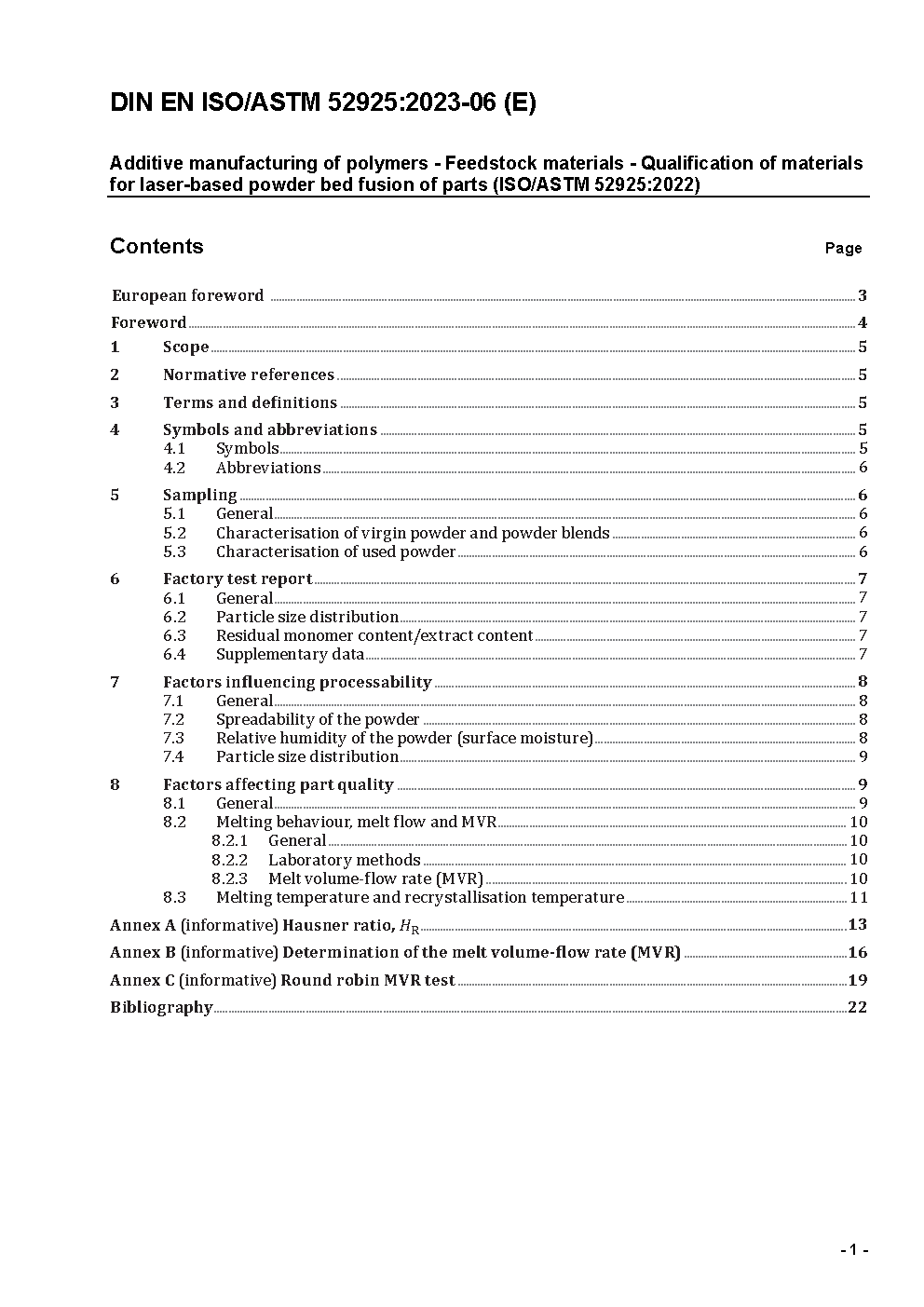 DIN EN ISO/ASTM 52925:2023-06 (E)

Additive manufacturing of polymers - Feedstock materials - Qualification of materials for laser-based powder bed fusion of parts (ISO/ASTM 52925:2022)

Contents

Page

European foreword 3
Foreword 4
1 Scope 5
2 Normative references 5
3 Terms and definitions 5
4 Symbols and abbreviations 5
4.1 Symbols 5
4.2 Abbreviations 6
5 Sampling 6
5.1 General 6
5.2 Characterisation of virgin powder and powder blends 6
5.3 Characterisation of used powder 6
6 Factory test report 7
6.1 General 7
6.2 Particle size distribution 7
6.3 Residual monomer content/extract content 7
6.4 Supplementary data 7
7 Factors influencing processability 8
7.1 General 8
7.2 Spreadability of the powder 8
7.3 Relative humidity of the powder (surface moisture) 8
7.4 Particle size distribution 9
8 Factors affecting part quality 9
8.1 General 9
8.2 Melting behaviour, melt flow and MVR 10
8.2.1 General 10
8.2.2 Laboratory methods 10
8.2.3 Melt volume-flow rate (MVR) 10
8.3 Melting temperature and recrystallisation temperature 11
Annex A (informative) Hausner ratio, $H_R$ 13
Annex B (informative) Determination of the melt volume-flow rate (MVR) 16
Annex C (informative) Round robin MVR test 19
Bibliography 22

- 1 -